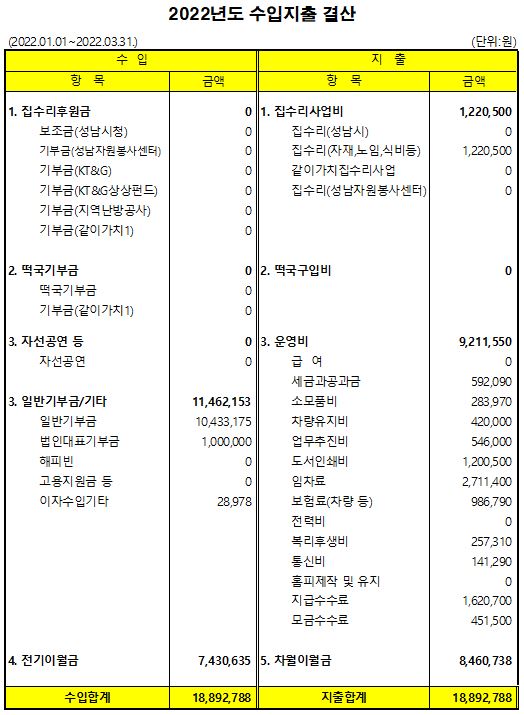 2022년도 수입지출 결산

(2022.01.01~2022.03.31.)

(단위:원)

| 수 입 | | 지 출 | |
|---|---|---|---|
| 항 목 | 금액 | 항 목 | 금액 |
| 1. 집수리후원금 | 0 | 1. 집수리사업비 | 1,220,500 |
| 보조금(성남시청) | 0 | 집수리(성남시) | 0 |
| 기부금(성남자원봉사센터) | 0 | 집수리(자재,노임,식비등) | 1,220,500 |
| 기부금(KT&G) | 0 | 같이가치집수리사업 | 0 |
| 기부금(KT&G상상펀드) | 0 | 집수리(성남자원봉사센터) | 0 |
| 기부금(지역난방공사) | 0 | | |
| 기부금(같이가치1) | 0 | | |
| 2. 떡국기부금 | 0 | 2. 떡국구입비 | 0 |
| 떡국기부금 | 0 | | |
| 기부금(같이가치1) | 0 | | |
| 3. 자선공연 등 | 0 | 3. 운영비 | 9,211,550 |
| 자선공연 | 0 | 급 여 | 0 |
| | | 세금과공과금 | 592,090 |
| 3. 일반기부금/기타 | 11,462,153 | 소모품비 | 283,970 |
| 일반기부금 | 10,433,175 | 차량유지비 | 420,000 |
| 법인대표기부금 | 1,000,000 | 업무추진비 | 546,000 |
| 해피빈 | 0 | 도서인쇄비 | 1,200,500 |
| 고용지원금 등 | 0 | 임차료 | 2,711,400 |
| 이자수입기타 | 28,978 | 보험료(차량 등) | 986,790 |
| | | 전력비 | 0 |
| | | 복리후생비 | 257,310 |
| | | 통신비 | 141,290 |
| | | 홈피제작 및 유지 | 0 |
| | | 지급수수료 | 1,620,700 |
| | | 모금수수료 | 451,500 |
| 4. 전기이월금 | 7,430,635 | 5. 차월이월금 | 8,460,738 |
| 수입합계 | 18,892,788 | 지출합계 | 18,892,788 |